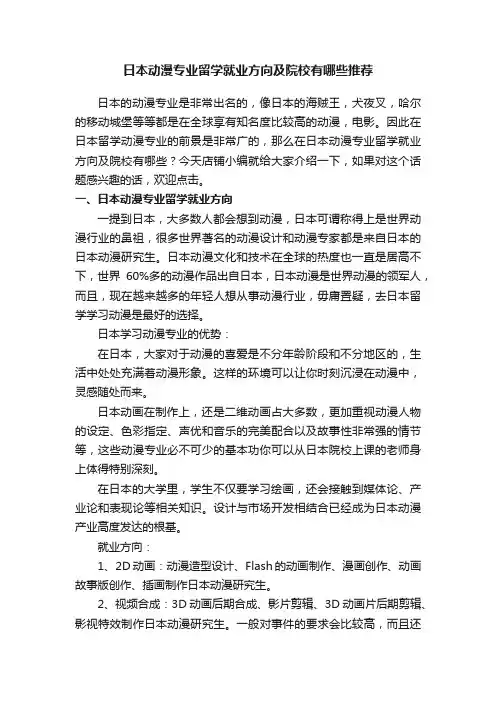 日本动漫专业留学就业方向及院校有哪些推荐

日本的动漫专业是非常出名的，像日本的海贼王，犬夜叉，哈尔的移动城堡等等都是在全球享有知名度比较高的动漫，电影。因此在日本留学动漫专业的前景是非常广的，那么在日本动漫专业留学就业方向及院校有哪些？今天店铺小编就给大家介绍一下，如果对这个话题感兴趣的话，欢迎点击。

一、日本动漫专业留学就业方向

一提到日本，大多数人都会想到动漫，日本可谓称得上是世界动漫行业的鼻祖，很多世界著名的动漫设计和动漫专家都是来自日本的日本动漫研究生。日本动漫文化和技术在全球的热度也一直是居高不下，世界 60%多的动漫作品出自日本，日本动漫是世界动漫的领军人，而且，现在越来越多的年轻人想从事动漫行业，毋庸置疑，去日本留学学习动漫是最好的选择。

日本学习动漫专业的优势：

在日本，大家对于动漫的喜爱是不分年龄阶段和不分地区的，生活中处处充满着动漫形象。这样的环境可以让你时刻沉浸在动漫中，灵感随处而来。

日本动画在制作上，还是二维动画占大多数，更加重视动漫人物的设定、色彩指定、声优和音乐的完美配合以及故事性非常强的情节等，这些动漫专业必不可少的基本功你可以从日本院校上课的老师身上体得特别深刻。

在日本的大学里，学生不仅要学习绘画，还会接触到媒体论、产业论和表现论等相关知识。设计与市场开发相结合已经成为日本动漫产业高度发达的根基。

就业方向：

1、2D 动画：动漫造型设计、Flash 的动画制作、漫画创作、动画故事版创作、插画制作日本动漫研究生。

2、视频合成：3D 动画后期合成、影片剪辑、3D 动画片后期剪辑、影视特效制作日本动漫研究生。一般对事件的要求会比较高，而且还